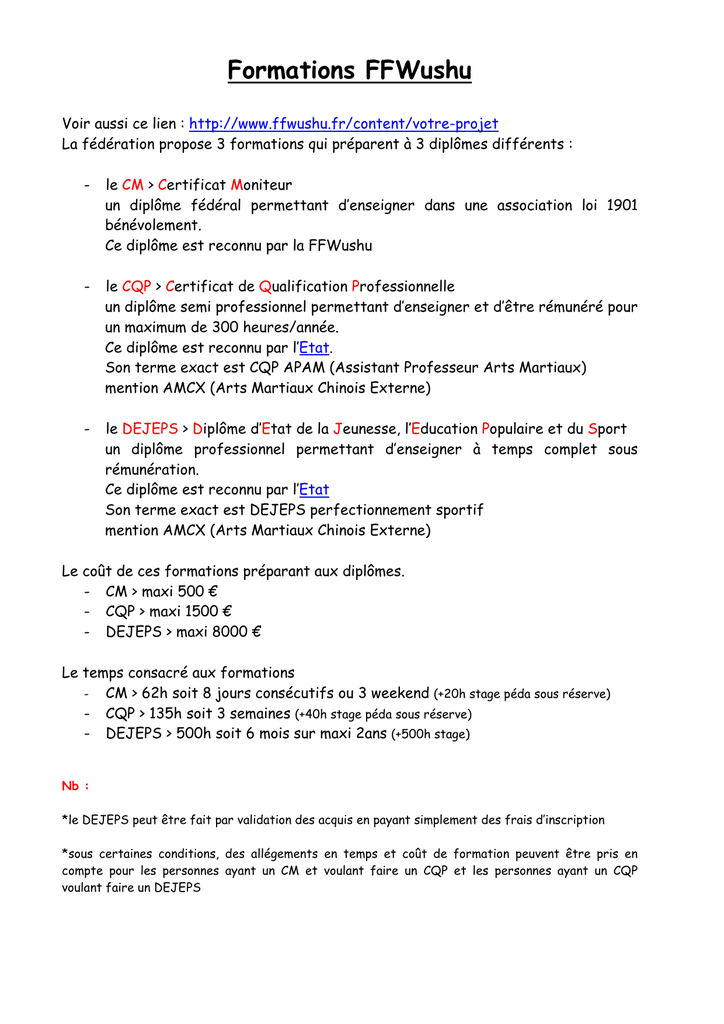 Formations FFWushu

Voir aussi ce lien : http://www.ffwushu.fr/content/votre-projet
La fédération propose 3 formations qui préparent à 3 diplômes différents :

- le CM > Certificat Moniteur
un diplôme fédéral permettant d'enseigner dans une association loi 1901 bénévolement.
Ce diplôme est reconnu par la FFWushu

- le CQP > Certificat de Qualification Professionnelle
un diplôme semi professionnel permettant d'enseigner et d'être rémunéré pour un maximum de 300 heures/année.
Ce diplôme est reconnu par l'Etat.
Son terme exact est CQP APAM (Assistant Professeur Arts Martiaux) mention AMCX (Arts Martiaux Chinois Externe)

- le DEJEPS > Diplôme d'Etat de la Jeunesse, l'Education Populaire et du Sport
un diplôme professionnel permettant d'enseigner à temps complet sous rémunération.
Ce diplôme est reconnu par l'Etat
Son terme exact est DEJEPS perfectionnement sportif
mention AMCX (Arts Martiaux Chinois Externe)

Le coût de ces formations préparant aux diplômes.
- CM > maxi 500 €
- CQP > maxi 1500 €
- DEJEPS > maxi 8000 €

Le temps consacré aux formations
- CM > 62h soit 8 jours consécutifs ou 3 weekend (+20h stage péda sous réserve)
- CQP > 135h soit 3 semaines (+40h stage péda sous réserve)
- DEJEPS > 500h soit 6 mois sur maxi 2ans (+500h stage)

Nb :

*le DEJEPS peut être fait par validation des acquis en payant simplement des frais d'inscription

*sous certaines conditions, des allégements en temps et coût de formation peuvent être pris en compte pour les personnes ayant un CM et voulant faire un CQP et les personnes ayant un CQP voulant faire un DEJEPS